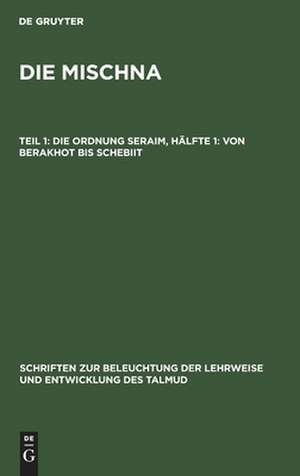 DE GRUYTER

DIE MISCHNA

TEIL 1: DIE ORDNUNG SERAIM, HÄLFTE 1: VON BERAKHOT BIS SCHEBIIT

SCHRIFTEN ZUR BELEUCHTUNG DER LEHRWEISE UND ENTWICKLUNG DES TALMUD

DE G